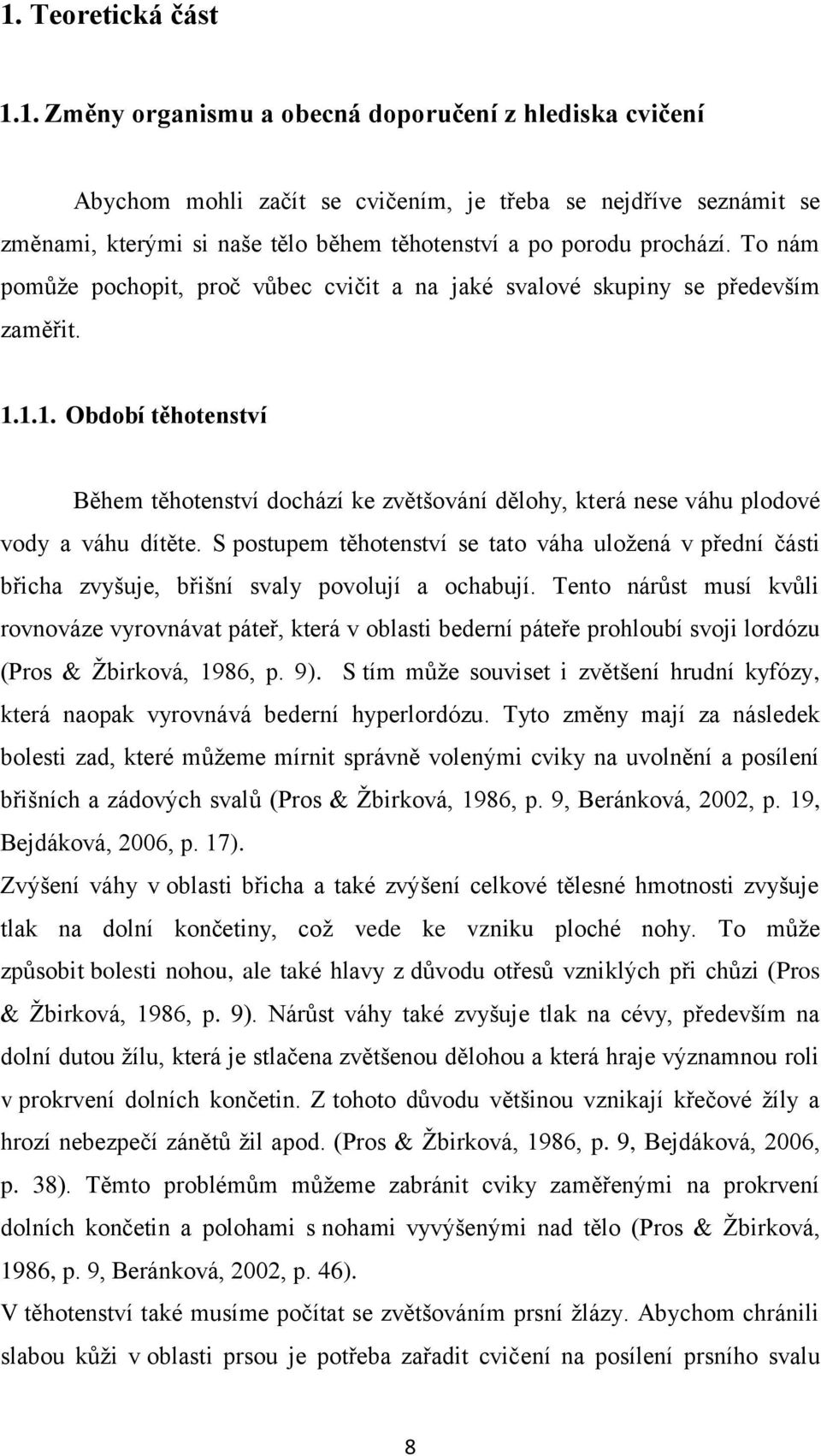 1. Teoretická část

1.1. Změny organismu a obecná doporučení z hlediska cvičení

Abychom mohli začít se cvičením, je třeba se nejdříve seznámit se změnami, kterými si naše tělo během těhotenství a po porodu prochází. To nám pomůže pochopit, proč vůbec cvičit a na jaké svalové skupiny se především zaměřit.

1.1.1. Období těhotenství

Během těhotenství dochází ke zvětšování dělohy, která nese váhu plodové vody a váhu dítěte. S postupem těhotenství se tato váha uložená v přední části břicha zvyšuje, břišní svaly povolují a ochabují. Tento nárůst musí kvůli rovnováze vyrovnávat páteř, která v oblasti bederní páteře prohloubí svoji lordózu (Pros & Žbirková, 1986, p. 9). S tím může souviset i zvětšení hrudní kyfózy, která naopak vyrovnává bederní hyperlordózu. Tyto změny mají za následek bolesti zad, které můžeme mírnit správně volenými cviky na uvolnění a posílení břišních a zádových svalů (Pros & Žbirková, 1986, p. 9, Beránková, 2002, p. 19, Bejdáková, 2006, p. 17).
Zvýšení váhy v oblasti břicha a také zvýšení celkové tělesné hmotnosti zvyšuje tlak na dolní končetiny, což vede ke vzniku ploché nohy. To může způsobit bolesti nohou, ale také hlavy z důvodu otřesů vzniklých při chůzi (Pros & Žbirková, 1986, p. 9). Nárůst váhy také zvyšuje tlak na cévy, především na dolní dutou žílu, která je stlačena zvětšenou dělohou a která hraje významnou roli v prokrvení dolních končetin. Z tohoto důvodu většinou vznikají křečové žíly a hrozí nebezpečí zánětů žil apod. (Pros & Žbirková, 1986, p. 9, Bejdáková, 2006, p. 38). Těmto problémům můžeme zabránit cviky zaměřenými na prokrvení dolních končetin a polohami s nohami vyvýšenými nad tělo (Pros & Žbirková, 1986, p. 9, Beránková, 2002, p. 46).
V těhotenství také musíme počítat se zvětšováním prsní žlázy. Abychom chránili slabou kůži v oblasti prsou je potřeba zařadit cvičení na posílení prsního svalu

8